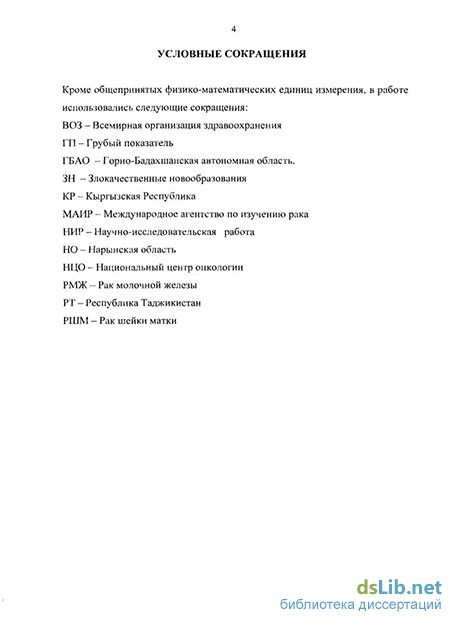 4

УСЛОВНЫЕ СОКРАЩЕНИЯ

Кроме общепринятых физико-математических единиц измерения, в работе использовались следующие сокращения:

ВОЗ – Всемирная организация здравоохранения

ГП – Грубый показатель

ГБАО – Горно-Бадахшанская автономная область.

ЗН – Злокачественные новообразования

КР – Кыргызская Республика

МАИР – Международное агентство по изучению рака

НИР – Научно-исследовательская работа

НО – Нарынская область

НЦО – Национальный центр онкологии

РМЖ – Рак молочной железы

РТ – Республика Таджикистан

РШМ – Рак шейки матки

dsLib.net
библиотека диссертаций